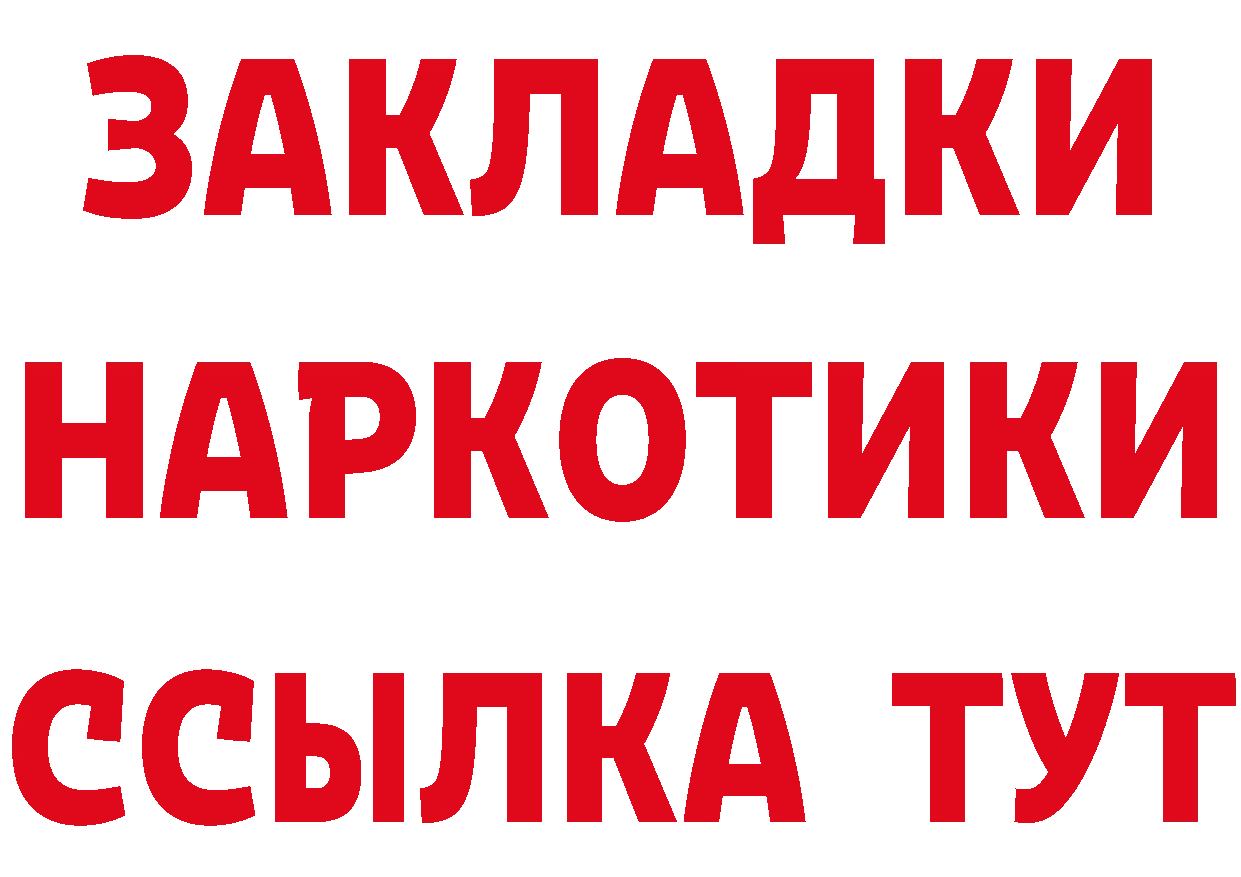 ЗАКЛАДКИ
НАРКОТИКИ
ССЫЛКА ТУТ